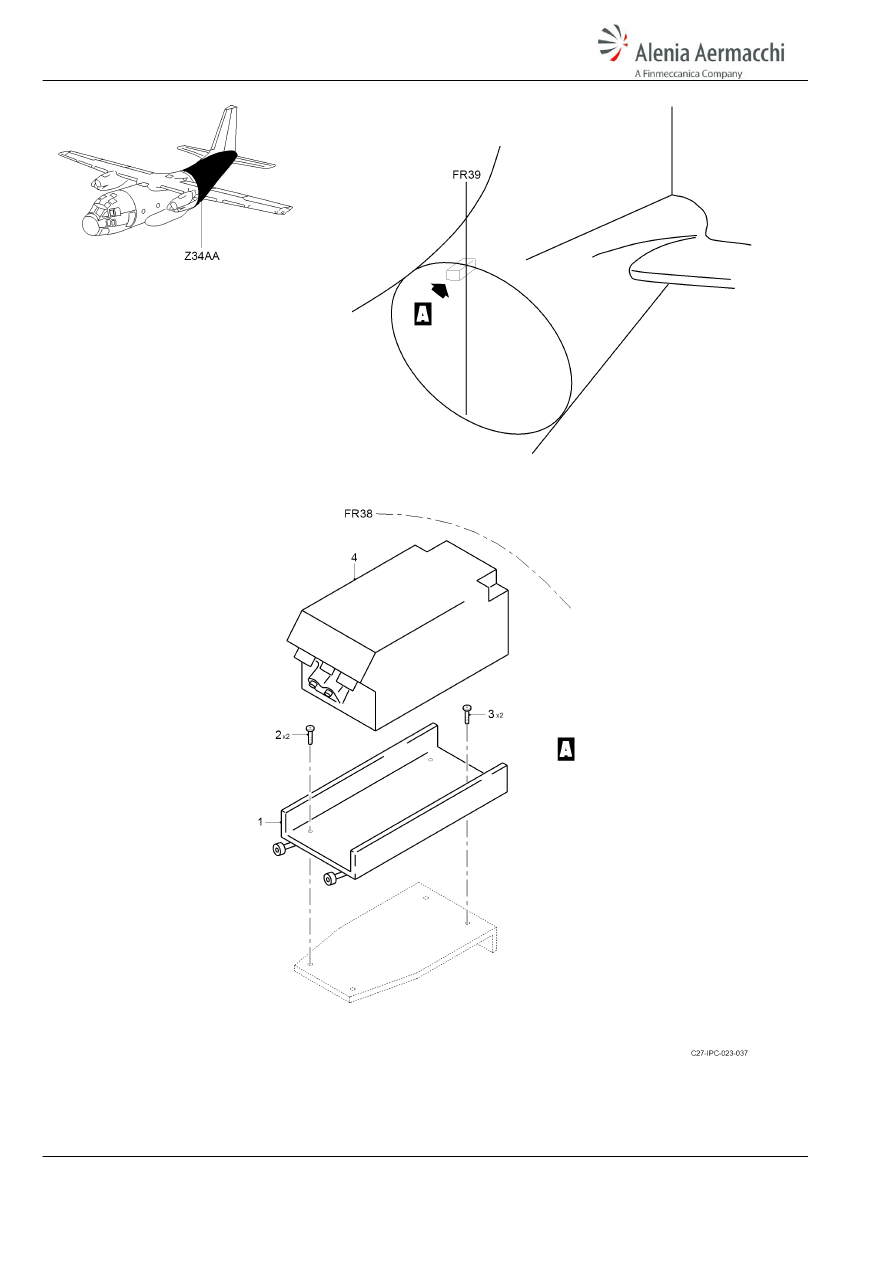 Alenia Aermacchi
A Finmeccanica Company

Z34AA

FR39

A

FR38

4

2 x2

3 x2

A

1

C27-IPC-023-037